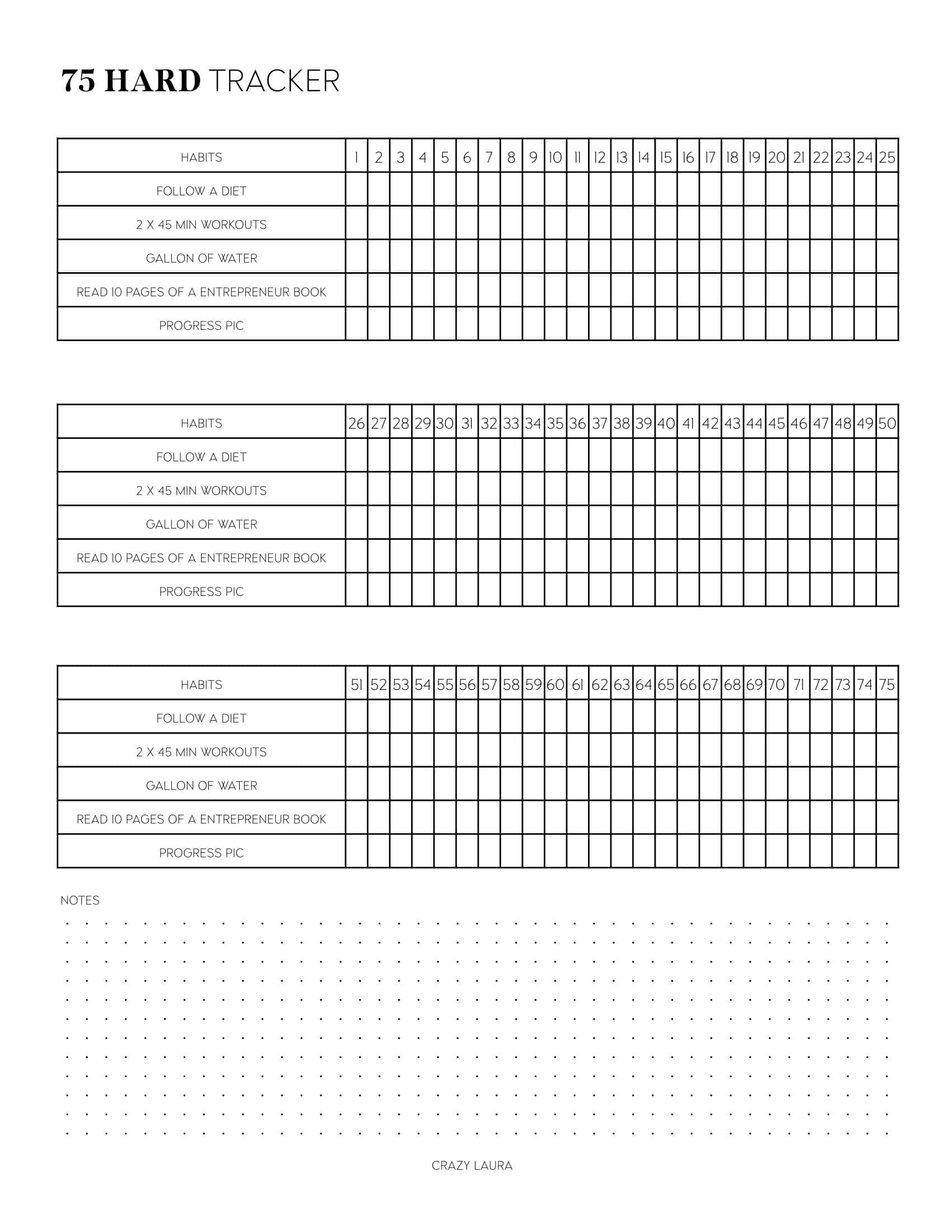 75 HARD TRACKER

| HABITS | 1 | 2 | 3 | 4 | 5 | 6 | 7 | 8 | 9 | 10 | 11 | 12 | 13 | 14 | 15 | 16 | 17 | 18 | 19 | 20 | 21 | 22 | 23 | 24 | 25 |
|---|---|---|---|---|---|---|---|---|---|---|---|---|---|---|---|---|---|---|---|---|---|---|---|---|---|
| FOLLOW A DIET | | | | | | | | | | | | | | | | | | | | | | | | | |
| 2 X 45 MIN WORKOUTS | | | | | | | | | | | | | | | | | | | | | | | | | |
| GALLON OF WATER | | | | | | | | | | | | | | | | | | | | | | | | | |
| READ 10 PAGES OF A ENTREPRENEUR BOOK | | | | | | | | | | | | | | | | | | | | | | | | | |
| PROGRESS PIC | | | | | | | | | | | | | | | | | | | | | | | | | |

| HABITS | 26 | 27 | 28 | 29 | 30 | 31 | 32 | 33 | 34 | 35 | 36 | 37 | 38 | 39 | 40 | 41 | 42 | 43 | 44 | 45 | 46 | 47 | 48 | 49 | 50 |
|---|---|---|---|---|---|---|---|---|---|---|---|---|---|---|---|---|---|---|---|---|---|---|---|---|---|
| FOLLOW A DIET | | | | | | | | | | | | | | | | | | | | | | | | | |
| 2 X 45 MIN WORKOUTS | | | | | | | | | | | | | | | | | | | | | | | | | |
| GALLON OF WATER | | | | | | | | | | | | | | | | | | | | | | | | | |
| READ 10 PAGES OF A ENTREPRENEUR BOOK | | | | | | | | | | | | | | | | | | | | | | | | | |
| PROGRESS PIC | | | | | | | | | | | | | | | | | | | | | | | | | |

| HABITS | 51 | 52 | 53 | 54 | 55 | 56 | 57 | 58 | 59 | 60 | 61 | 62 | 63 | 64 | 65 | 66 | 67 | 68 | 69 | 70 | 71 | 72 | 73 | 74 | 75 |
|---|---|---|---|---|---|---|---|---|---|---|---|---|---|---|---|---|---|---|---|---|---|---|---|---|---|
| FOLLOW A DIET | | | | | | | | | | | | | | | | | | | | | | | | | |
| 2 X 45 MIN WORKOUTS | | | | | | | | | | | | | | | | | | | | | | | | | |
| GALLON OF WATER | | | | | | | | | | | | | | | | | | | | | | | | | |
| READ 10 PAGES OF A ENTREPRENEUR BOOK | | | | | | | | | | | | | | | | | | | | | | | | | |
| PROGRESS PIC | | | | | | | | | | | | | | | | | | | | | | | | | |

NOTES

CRAZY LAURA